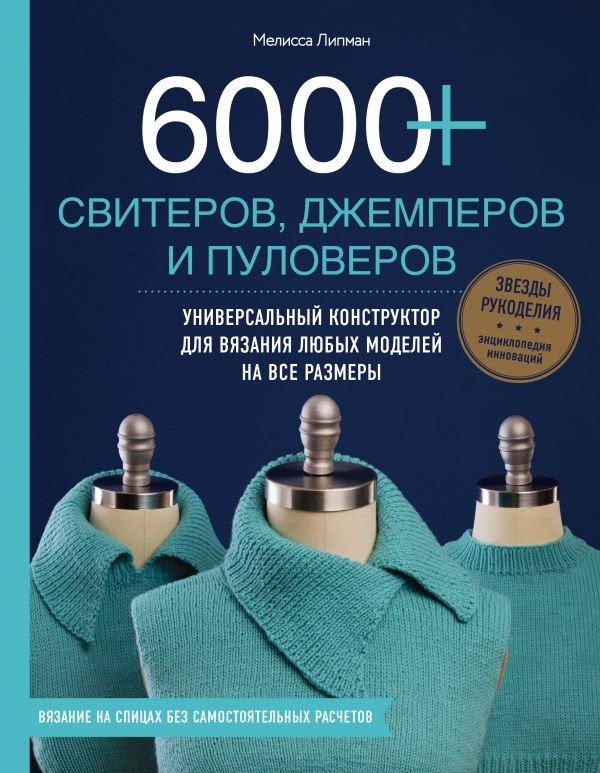 Мелисса Липман

6000+

СВИТЕРОВ, ДЖЕМПЕРОВ И ПУЛОВЕРОВ

УНИВЕРСАЛЬНЫЙ КОНСТРУКТОР ДЛЯ ВЯЗАНИЯ ЛЮБЫХ МОДЕЛЕЙ НА ВСЕ РАЗМЕРЫ

ЗВЕЗДЫ РУКОДЕЛИЯ
энциклопедия инноваций

ВЯЗАНИЕ НА СПИЦАХ БЕЗ САМОСТОЯТЕЛЬНЫХ РАСЧЕТОВ